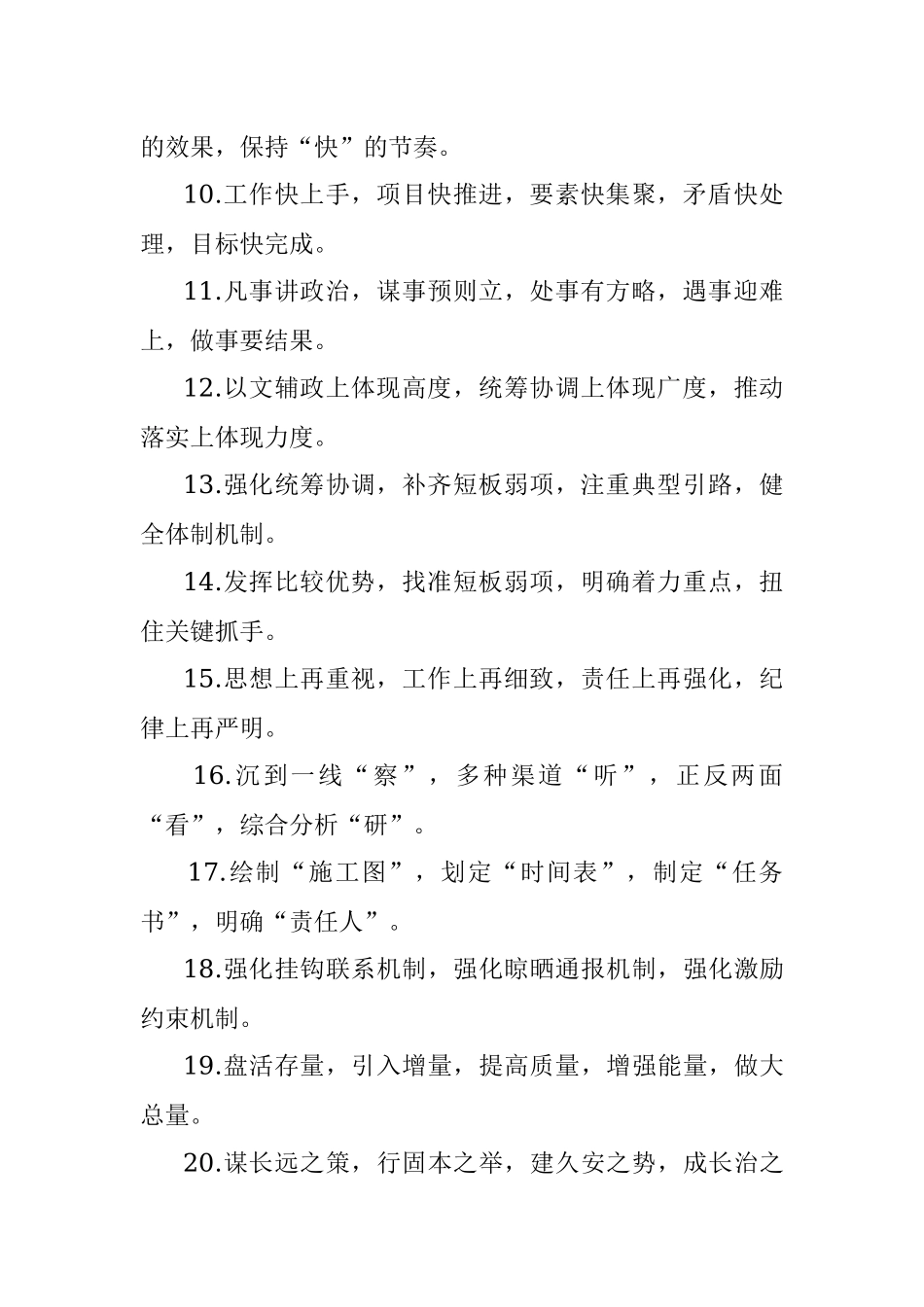 的效果，保持“快”的节奏。

10.工作快上手，项目快推进，要素快集聚，矛盾快处理，目标快完成。

11.凡事讲政治，谋事预则立，处事有方略，遇事迎难上，做事要结果。

12.以文辅政上体现高度，统筹协调上体现广度，推动落实上体现力度。

13.强化统筹协调，补齐短板弱项，注重典型引路，健全体制机制。

14.发挥比较优势，找准短板弱项，明确着力重点，扭住关键抓手。

15.思想上再重视，工作上再细致，责任上再强化，纪律上再严明。

16.沉到一线“察”，多种渠道“听”，正反两面“看”，综合分析“研”。

17.绘制“施工图”，划定“时间表”，制定“任务书”，明确“责任人”。

18.强化挂钩联系机制，强化晾晒通报机制，强化激励约束机制。

19.盘活存量，引入增量，提高质量，增强能量，做大总量。

20.谋长远之策，行固本之举，建久安之势，成长治之